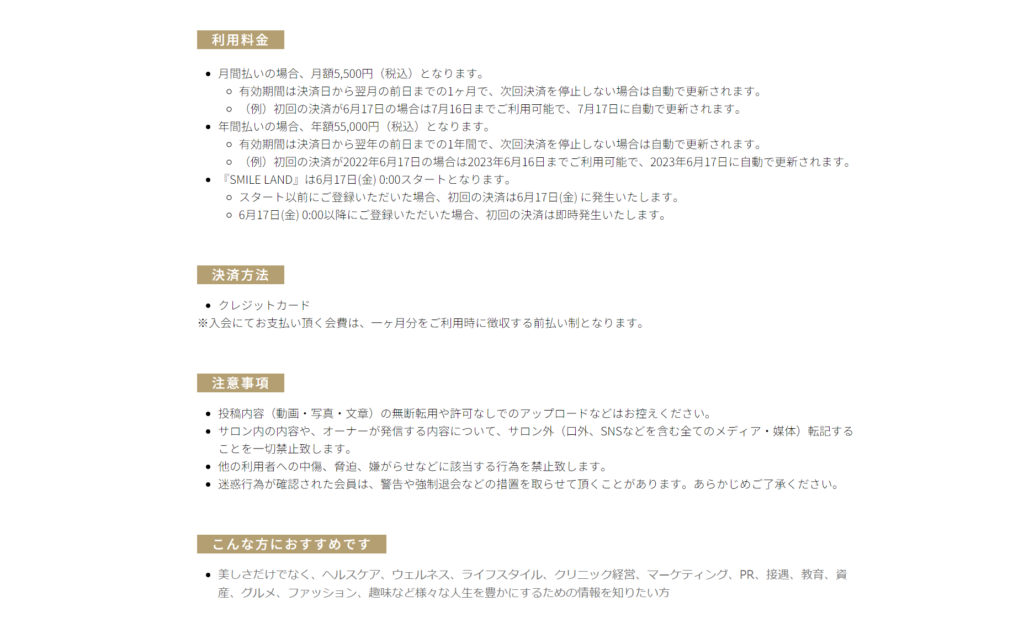 利用料金

- 月間払いの場合、月額5,500円（税込）となります。
  - 有効期間は決済日から翌月の前日までの1ヶ月で、次回決済を停止しない場合は自動で更新されます。
  - （例）初回の決済が6月17日の場合は7月16日までご利用可能で、7月17日に自動で更新されます。
- 年間払いの場合、年額55,000円（税込）となります。
  - 有効期間は決済日から翌年の前日までの1年間で、次回決済を停止しない場合は自動で更新されます。
  - （例）初回の決済が2022年6月17日の場合は2023年6月16日までご利用可能で、2023年6月17日に自動で更新されます。
- 『SMILE LAND』は6月17日(金) 0:00スタートとなります。
  - スタート以前にご登録いただいた場合、初回の決済は6月17日(金) に発生いたします。
  - 6月17日(金) 0:00以降にご登録いただいた場合、初回の決済は即時発生いたします。

決済方法

- クレジットカード

※入会にてお支払い頂く会費は、一ヶ月分をご利用時に徴収する前払い制となります。

注意事項

- 投稿内容（動画・写真・文章）の無断転用や許可なしでのアップロードなどはお控えください。
- サロン内の内容や、オーナーが発信する内容について、サロン外（口外、SNSなどを含む全てのメディア・媒体）転記することを一切禁止致します。
- 他の利用者への中傷、脅迫、嫌がらせなどに該当する行為を禁止致します。
- 迷惑行為が確認された会員は、警告や強制退会などの措置を取らせて頂くことがあります。あらかじめご了承ください。

こんな方におすすめです

- 美しさだけでなく、ヘルスケア、ウェルネス、ライフスタイル、クリニック経営、マーケティング、PR、接遇、教育、資産、グルメ、ファッション、趣味など様々な人生を豊かにするための情報を知りたい方